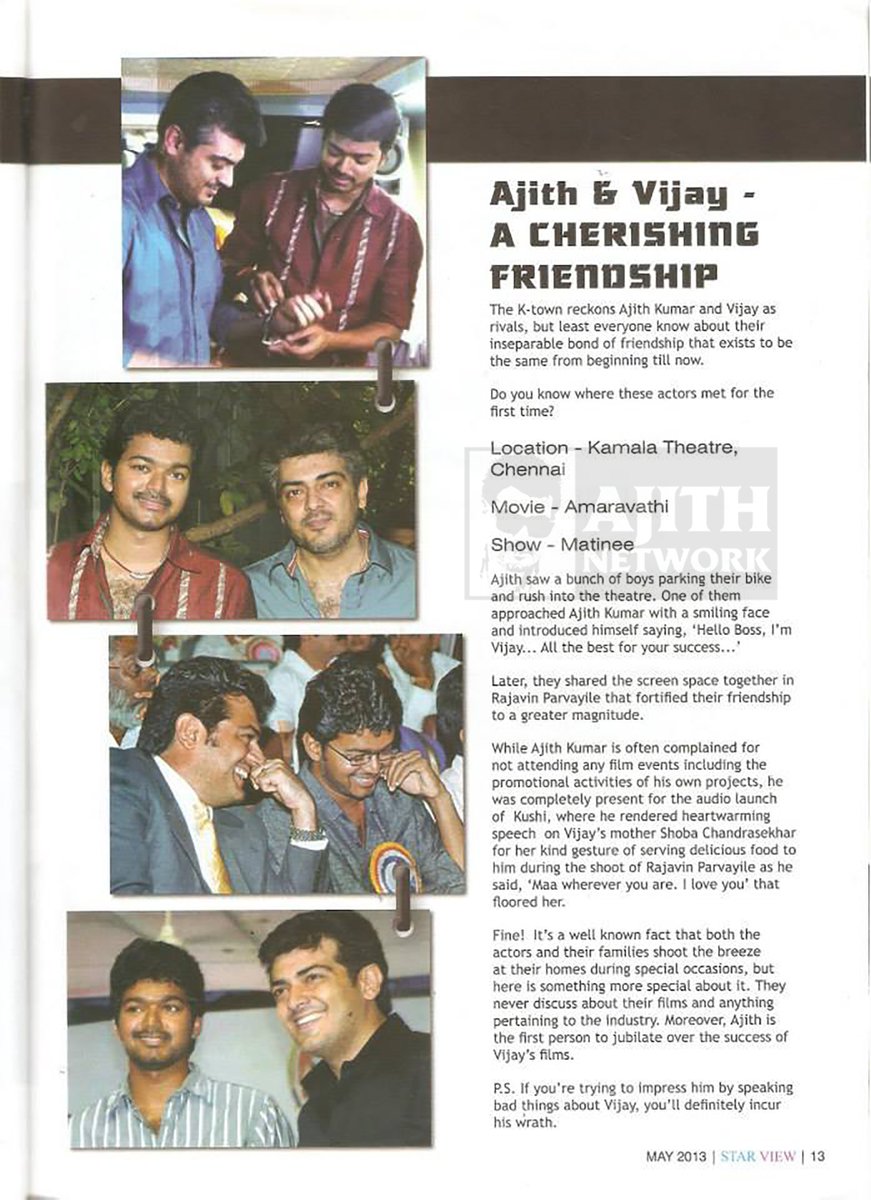 Ajith & Vijay - A CHERISHING FRIENDSHIP

The K-town reckons Ajith Kumar and Vijay as rivals, but least everyone know about their inseparable bond of friendship that exists to be the same from beginning till now.

Do you know where these actors met for the first time?

Location - Kamala Theatre, Chennai

Movie - Amaravathi

Show - Matinee

AJITH NETWORK

Ajith saw a bunch of boys parking their bike and rush into the theatre. One of them approached Ajith Kumar with a smiling face and introduced himself saying, 'Hello Boss, I'm Vijay... All the best for your success...'

Later, they shared the screen space together in Rajavin Parvayile that fortified their friendship to a greater magnitude.

While Ajith Kumar is often complained for not attending any film events including the promotional activities of his own projects, he was completely present for the audio launch of Kushi, where he rendered heartwarming speech on Vijay's mother Shoba Chandrasekhar for her kind gesture of serving delicious food to him during the shoot of Rajavin Parvayile as he said, 'Maa wherever you are. I love you' that floored her.

Fine! It's a well known fact that both the actors and their families shoot the breeze at their homes during special occasions, but here is something more special about it. They never discuss about their films and anything pertaining to the industry. Moreover, Ajith is the first person to jubilate over the success of Vijay's films.

P.S. If you're trying to impress him by speaking bad things about Vijay, you'll definitely incur his wrath.

MAY 2013 | STAR VIEW | 13